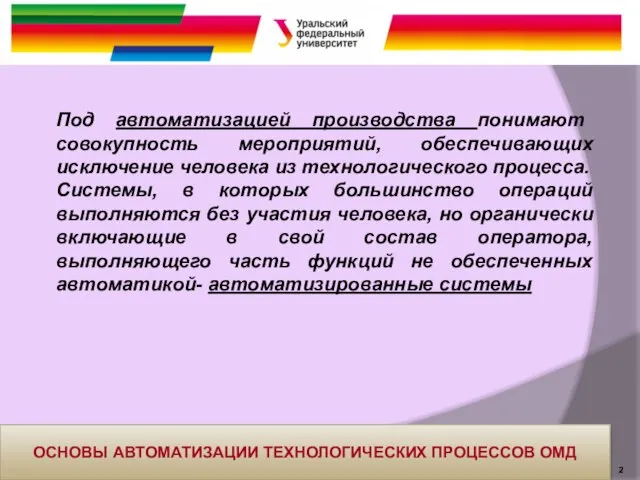 Уральский федеральный университет

Под автоматизацией производства понимают совокупность мероприятий, обеспечивающих исключение человека из технологического процесса. Системы, в которых большинство операций выполняются без участия человека, но органически включающие в свой состав оператора, выполняющего часть функций не обеспеченных автоматикой- автоматизированные системы

ОСНОВЫ АВТОМАТИЗАЦИИ ТЕХНОЛОГИЧЕСКИХ ПРОЦЕССОВ ОМД

2